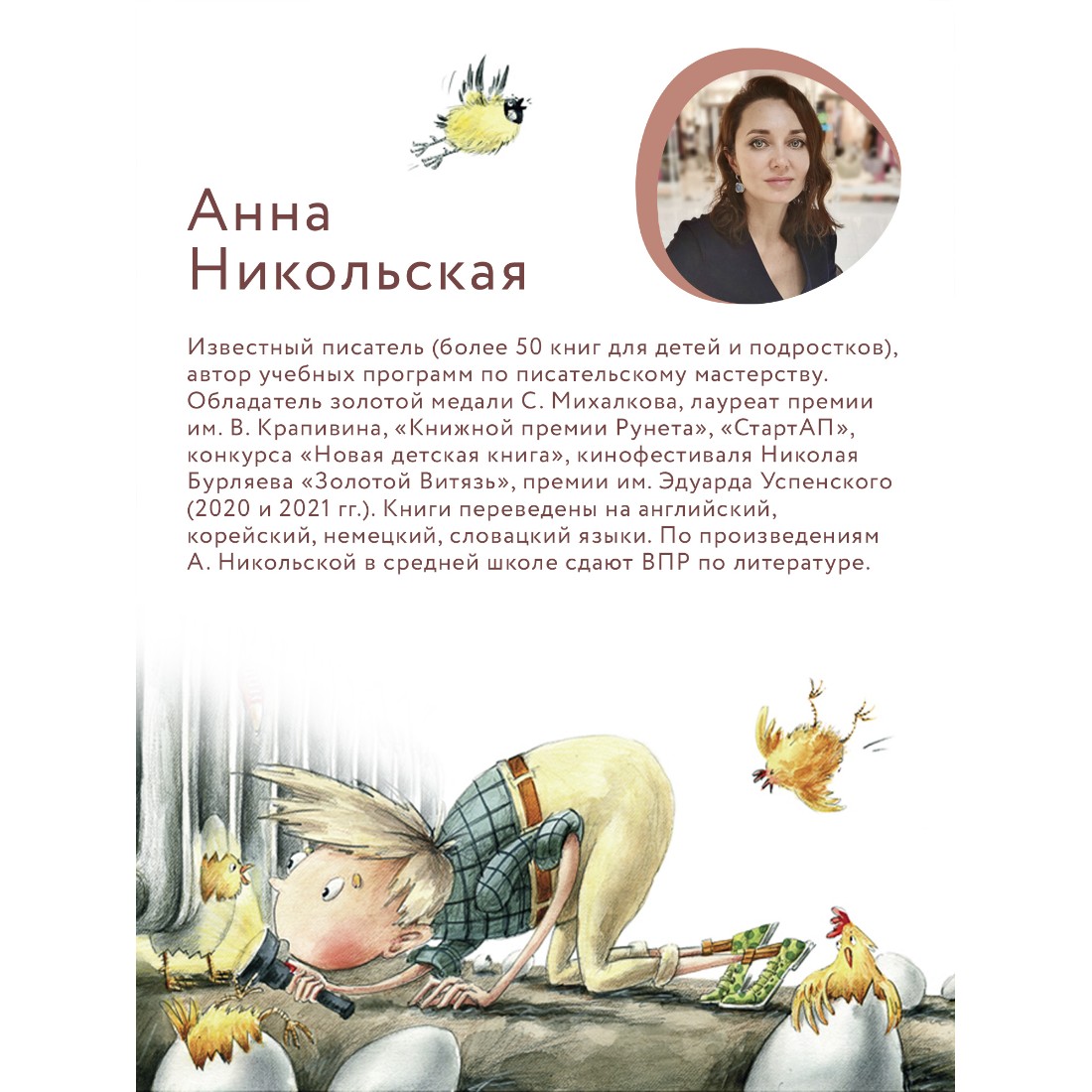 Анна Никольская

Известный писатель (более 50 книг для детей и подростков), автор учебных программ по писательскому мастерству. Обладатель золотой медали С. Михалкова, лауреат премии им. В. Крапивина, «Книжной премии Рунета», «СтартАП», конкурса «Новая детская книга», кинофестиваля Николая Бурляева «Золотой Витязь», премии им. Эдуарда Успенского (2020 и 2021 гг.). Книги переведены на английский, корейский, немецкий, словацкий языки. По произведениям А. Никольской в средней школе сдают ВПР по литературе.